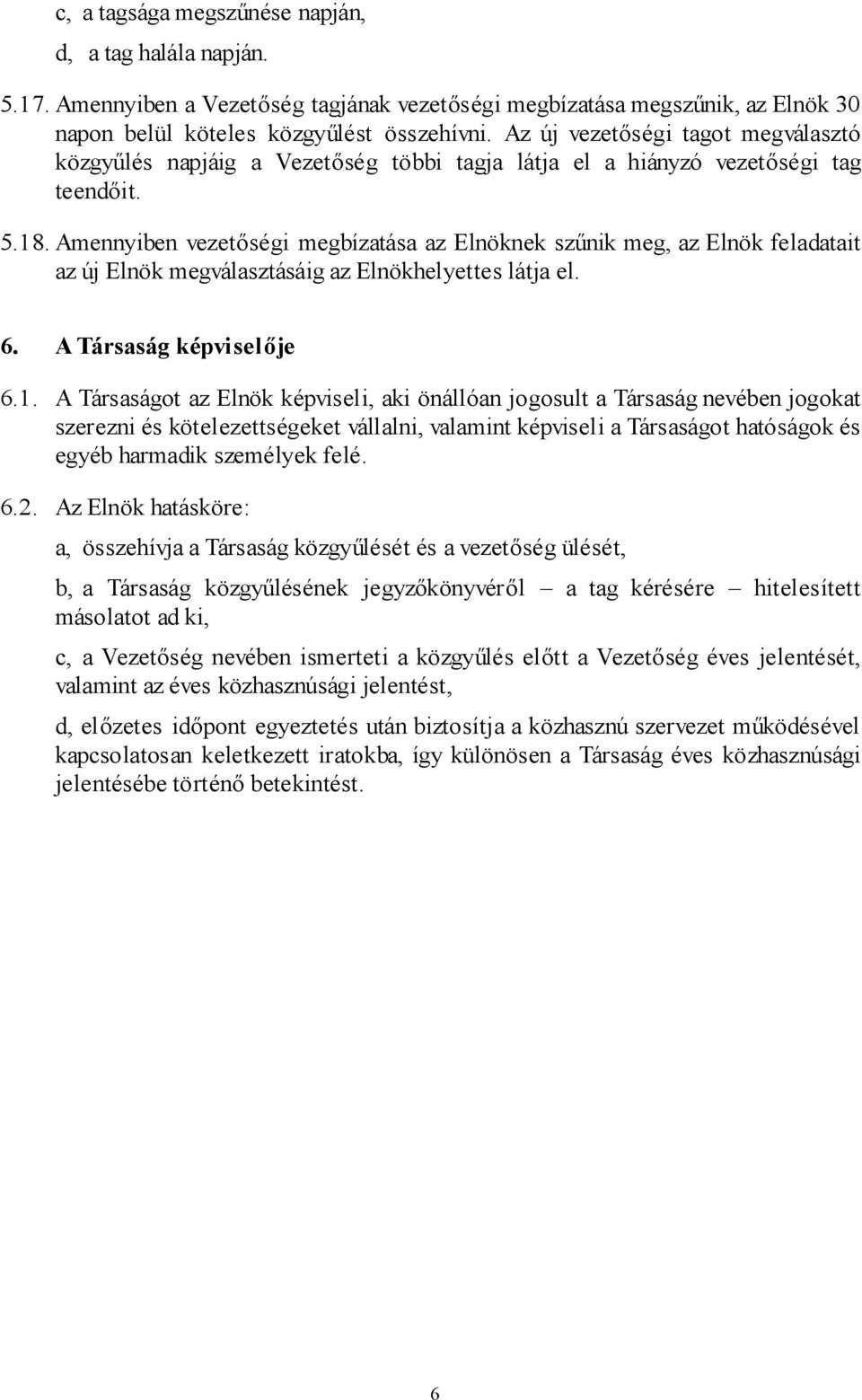 c, a tagsága megszűnése napján,

d, a tag halála napján.

5.17. Amennyiben a Vezetőség tagjának vezetőségi megbízatása megszűnik, az Elnök 30 napon belül köteles közgyűlést összehívni. Az új vezetőségi tagot megválasztó közgyűlés napjáig a Vezetőség többi tagja látja el a hiányzó vezetőségi tag teendőit.

5.18. Amennyiben vezetőségi megbízatása az Elnöknek szűnik meg, az Elnök feladatait az új Elnök megválasztásáig az Elnökhelyettes látja el.

6. A Társaság képviselője

6.1. A Társaságot az Elnök képviseli, aki önállóan jogosult a Társaság nevében jogokat szerezni és kötelezettségeket vállalni, valamint képviseli a Társaságot hatóságok és egyéb harmadik személyek felé.

6.2. Az Elnök hatásköre:

a, összehívja a Társaság közgyűlését és a vezetőség ülését,

b, a Társaság közgyűlésének jegyzőkönyvéről – a tag kérésére – hitelesített másolatot ad ki,

c, a Vezetőség nevében ismerteti a közgyűlés előtt a Vezetőség éves jelentését, valamint az éves közhasznúsági jelentést,

d, előzetes időpont egyeztetés után biztosítja a közhasznú szervezet működésével kapcsolatosan keletkezett iratokba, így különösen a Társaság éves közhasznúsági jelentésébe történő betekintést.

6